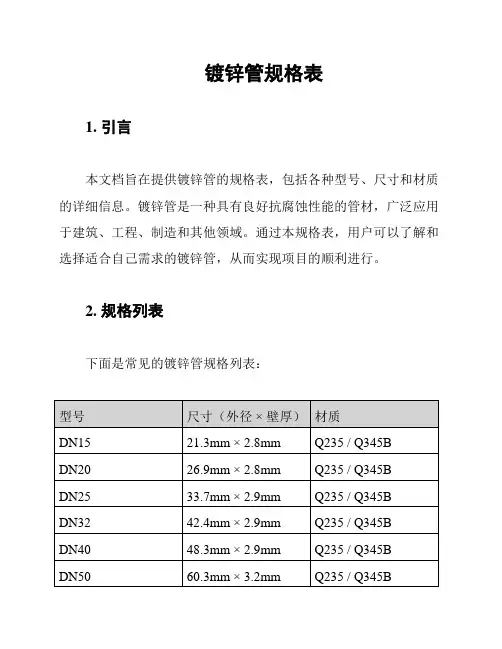 镀锌管规格表

1. 引言

本文档旨在提供镀锌管的规格表，包括各种型号、尺寸和材质的详细信息。镀锌管是一种具有良好抗腐蚀性能的管材，广泛应用于建筑、工程、制造和其他领域。通过本规格表，用户可以了解和选择适合自己需求的镀锌管，从而实现项目的顺利进行。

2. 规格列表

下面是常见的镀锌管规格列表：

| 型号 | 尺寸（外径 × 壁厚） | 材质 |
|---|---|---|
| DN15 | 21.3mm × 2.8mm | Q235 / Q345B |
| DN20 | 26.9mm × 2.8mm | Q235 / Q345B |
| DN25 | 33.7mm × 2.9mm | Q235 / Q345B |
| DN32 | 42.4mm × 2.9mm | Q235 / Q345B |
| DN40 | 48.3mm × 2.9mm | Q235 / Q345B |
| DN50 | 60.3mm × 3.2mm | Q235 / Q345B |